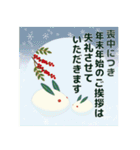 喪中につき
年末年始のご挨拶は
失礼させて
いただきます